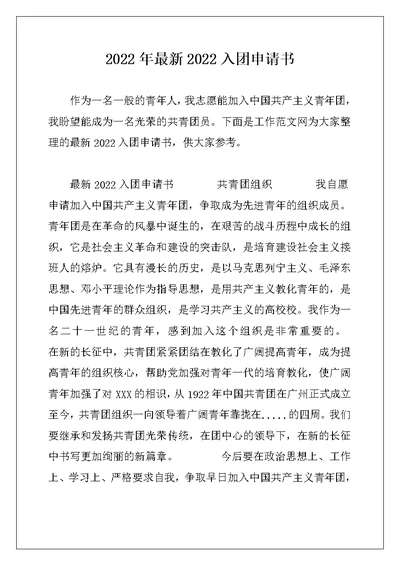 2022 年最新 2022 入团申请书

作为一名一般的青年人，我志愿能加入中国共产主义青年团，我盼望能成为一名光荣的共青团员。下面是工作范文网为大家整理的最新 2022 入团申请书，供大家参考。

最新 2022 入团申请书　　　共青团组织　　　我自愿申请加入中国共产主义青年团，争取成为先进青年的组织成员。青年团是在革命的风暴中诞生的，在艰苦的战斗历程中成长的组织，它是社会主义革命和建设的突击队，是培育建设社会主义接班人的熔炉。它具有漫长的历史，是以马克思列宁主义、毛泽东思想、邓小平理论作为指导思想，是用共产主义教化青年的，是中国先进青年的群众组织，是学习共产主义的高校校。我作为一名二十一世纪的青年，感到加入这个组织是非常重要的。在新的长征中，共青团紧紧团结在教化了广阔提高青年，成为提高青年的组织核心，帮助党加强对青年一代的培育教化，使广阔青年加强了对 XXX 的相识，从 1922 年中国共青团在广州正式成立至今，共青团组织一向领导着广阔青年靠拢在.....的四周。我们要继承和发扬共青团光荣传统，在团中心的领导下，在新的长征中书写更加绚丽的新篇章。　　　今后要在政治思想上、工作上、学习上、严格要求自我，争取早日加入中国共产主义青年团，